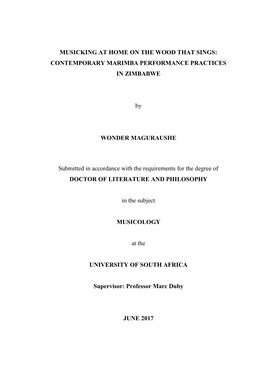 MUSICKING AT HOME ON THE WOOD THAT SINGS:
CONTEMPORARY MARIMBA PERFORMANCE PRACTICES
IN ZIMBABWE

by

WONDER MAGURAUSHE

Submitted in accordance with the requirements for the degree of

DOCTOR OF LITERATURE AND PHILOSOPHY

in the subject

MUSICOLOGY

at the

UNIVERSITY OF SOUTH AFRICA

Supervisor: Professor Marc Duby

JUNE 2017